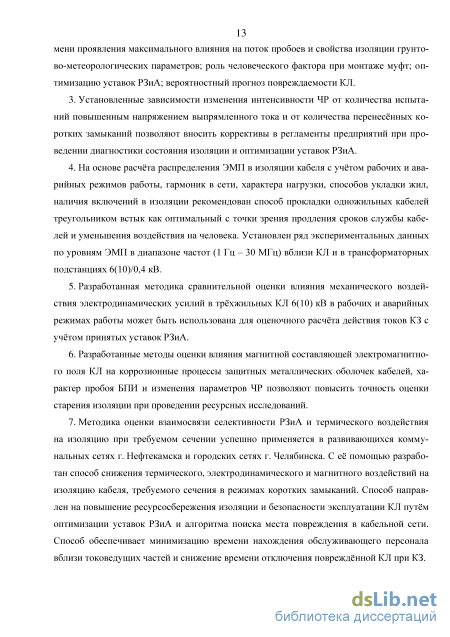 13

мени проявления максимального влияния на поток пробоев и свойства изоляции грунтово-метеорологических параметров; роль человеческого фактора при монтаже муфт; оптимизацию уставок РЗиА; вероятностный прогноз повреждаемости КЛ.

3. Установленные зависимости изменения интенсивности ЧР от количества испытаний повышенным напряжением выпрямленного тока и от количества перенесённых коротких замыканий позволяют вносить коррективы в регламенты предприятий при проведении диагностики состояния изоляции и оптимизации уставок РЗиА.

4. На основе расчёта распределения ЭМП в изоляции кабеля с учётом рабочих и аварийных режимов работы, гармоник в сети, характера нагрузки, способов укладки жил, наличия включений в изоляции рекомендован способ прокладки одножильных кабелей треугольником встык как оптимальный с точки зрения продления сроков службы кабелей и уменьшения воздействия на человека. Установлен ряд экспериментальных данных по уровням ЭМП в диапазоне частот (1 Гц – 30 МГц) вблизи КЛ и в трансформаторных подстанциях 6(10)/0,4 кВ.

5. Разработанная методика сравнительной оценки влияния механического воздействия электродинамических усилий в трёхжильных КЛ 6(10) кВ в рабочих и аварийных режимах работы может быть использована для оценочного расчёта действия токов КЗ с учётом принятых уставок РЗиА.

6. Разработанные методы оценки влияния магнитной составляющей электромагнитного поля КЛ на коррозионные процессы защитных металлических оболочек кабелей, характер пробоя БПИ и изменения параметров ЧР позволяют повысить точность оценки старения изоляции при проведении ресурсных исследований.

7. Методика оценки взаимосвязи селективности РЗиА и термического воздействия на изоляцию при требуемом сечении успешно применяется в развивающихся коммунальных сетях г. Нефтекамска и городских сетях г. Челябинска. С её помощью разработан способ снижения термического, электродинамического и магнитного воздействий на изоляцию кабеля, требуемого сечения в режимах коротких замыканий. Способ направлен на повышение ресурсосбережения изоляции и безопасности эксплуатации КЛ путём оптимизации уставок РЗиА и алгоритма поиска места повреждения в кабельной сети. Способ обеспечивает минимизацию времени нахождения обслуживающего персонала вблизи токоведущих частей и снижение времени отключения повреждённой КЛ при КЗ.

dsLib.net
библиотека диссертаций